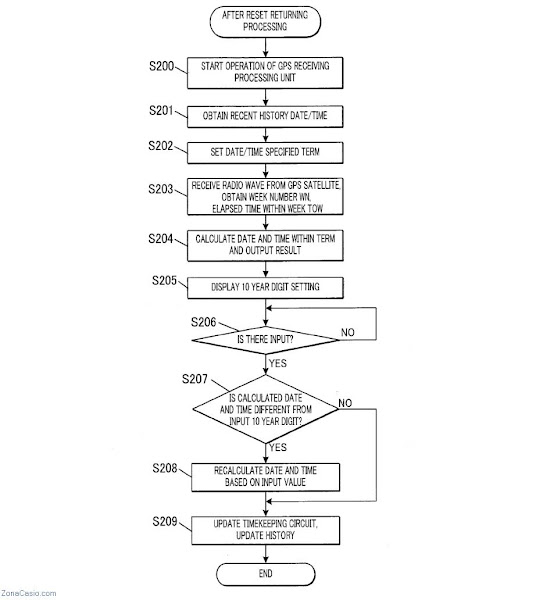 AFTER RESET RETURNING PROCESSING

S200
START OPERATION OF GPS RECEIVING PROCESSING UNIT

S201
OBTAIN RECENT HISTORY DATE/TIME

S202
SET DATE/TIME SPECIFIED TERM

S203
RECEIVE RADIO WAVE FROM GPS SATELLITE, OBTAIN WEEK NUMBER WN, ELAPSED TIME WITHIN WEEK TOW

S204
CALCULATE DATE AND TIME WITHIN TERM AND OUTPUT RESULT

S205
DISPLAY 10 YEAR DIGIT SETTING

S206
IS THERE INPUT?
NO
YES

S207
IS CALCULATED DATE AND TIME DIFFERENT FROM INPUT 10 YEAR DIGIT?
NO
YES

S208
RECALCULATE DATE AND TIME BASED ON INPUT VALUE

S209
UPDATE TIMEKEEPING CIRCUIT, UPDATE HISTORY

END

ZonaCasio.com